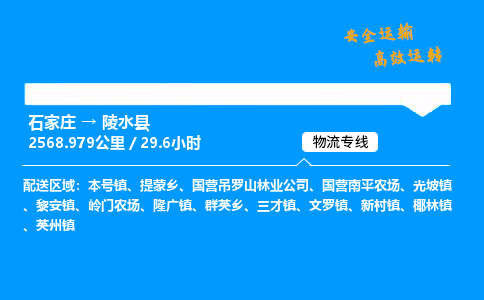 安全运输
高效运转

石家庄 → 陵水县
2568.979公里 / 29.6小时

物流专线

配送区域：本号镇、提蒙乡、国营吊罗山林业公司、国营南平农场、光坡镇、黎安镇、岭门农场、隆广镇、群英乡、三才镇、文罗镇、新村镇、椰林镇、英州镇